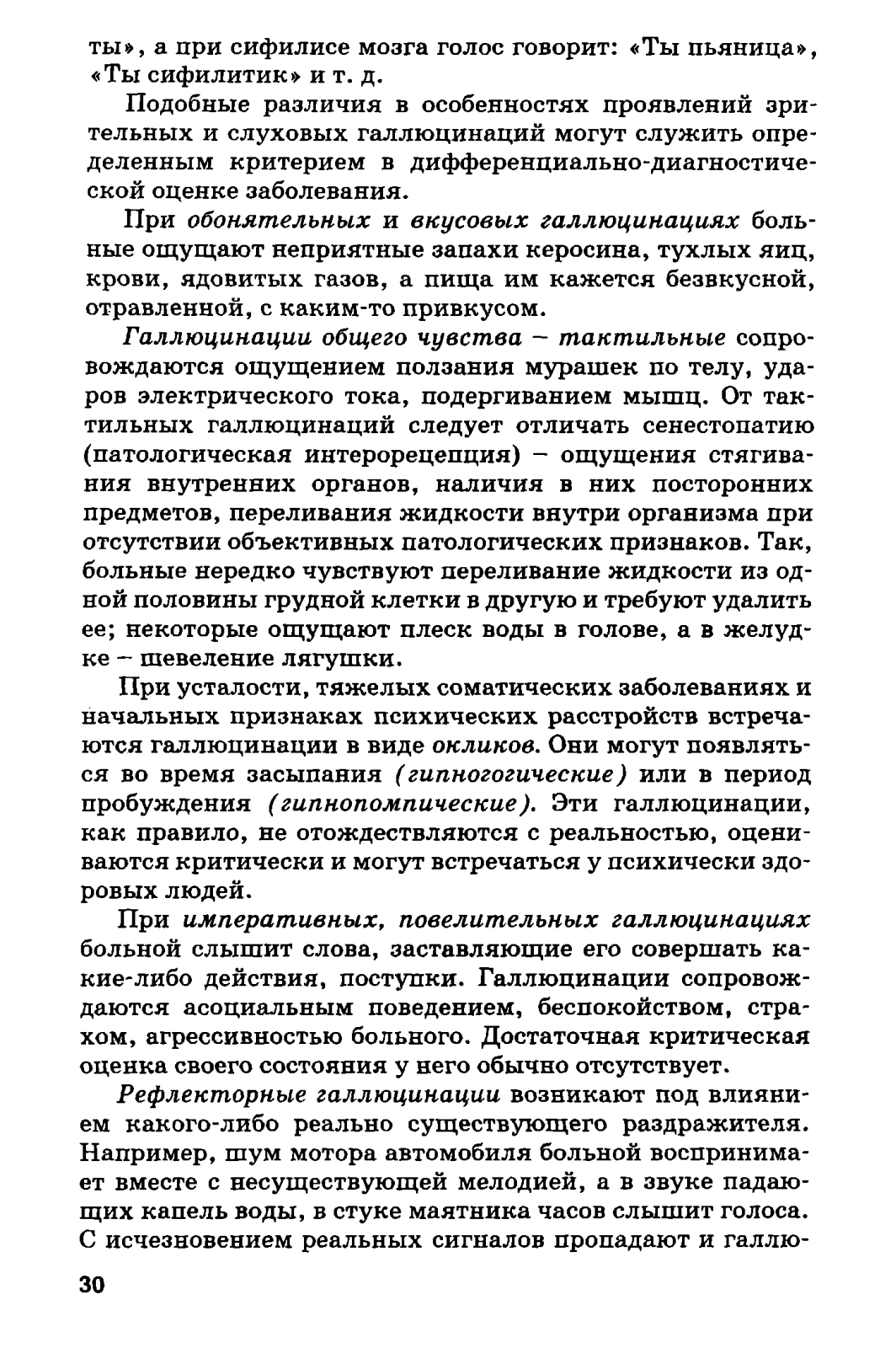 ты», а при сифилисе мозга голос говорит: «Ты пьяница», «Ты сифилитик» и т. д.

Подобные различия в особенностях проявлений зрительных и слуховых галлюцинаций могут служить определенным критерием в дифференциально-диагностической оценке заболевания.

При обонятельных и вкусовых галлюцинациях больные ощущают неприятные запахи керосина, тухлых яиц, крови, ядовитых газов, а пища им кажется безвкусной, отравленной, с каким-то привкусом.

Галлюцинации общего чувства – тактильные сопровождаются ощущением ползания мурашек по телу, ударов электрического тока, подергиванием мышц. От тактильных галлюцинаций следует отличать сенестопатию (патологическая интерорецепция) – ощущения стягивания внутренних органов, наличия в них посторонних предметов, переливания жидкости внутри организма при отсутствии объективных патологических признаков. Так, больные нередко чувствуют переливание жидкости из одной половины грудной клетки в другую и требуют удалить ее; некоторые ощущают плеск воды в голове, а в желудке – шевеление лягушки.

При усталости, тяжелых соматических заболеваниях и начальных признаках психических расстройств встречаются галлюцинации в виде окликов. Они могут появляться во время засыпания (гипногогические) или в период пробуждения (гипнопомпические). Эти галлюцинации, как правило, не отождествляются с реальностью, оцениваются критически и могут встречаться у психически здоровых людей.

При императивных, повелительных галлюцинациях больной слышит слова, заставляющие его совершать какие-либо действия, поступки. Галлюцинации сопровождаются асоциальным поведением, беспокойством, страхом, агрессивностью больного. Достаточная критическая оценка своего состояния у него обычно отсутствует.

Рефлекторные галлюцинации возникают под влиянием какого-либо реально существующего раздражителя. Например, шум мотора автомобиля больной воспринимает вместе с несуществующей мелодией, а в звуке падающих капель воды, в стуке маятника часов слышит голоса. С исчезновением реальных сигналов пропадают и галлю-

30